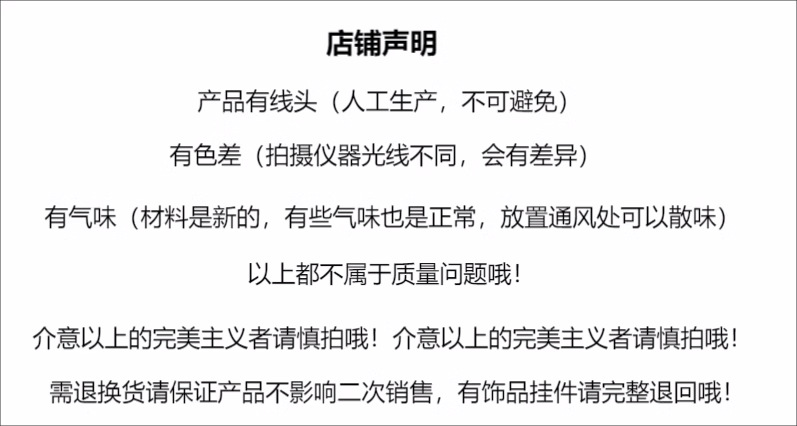 店铺声明

产品有线头（人工生产，不可避免）

有色差（拍摄仪器光线不同，会有差异）

有气味（材料是新的，有些气味也是正常，放置通风处可以散味）

以上都不属于质量问题哦！

介意以上的完美主义者请慎拍哦！介意以上的完美主义者请慎拍哦！

需退换货请保证产品不影响二次销售，有饰品挂件请完整退回哦！